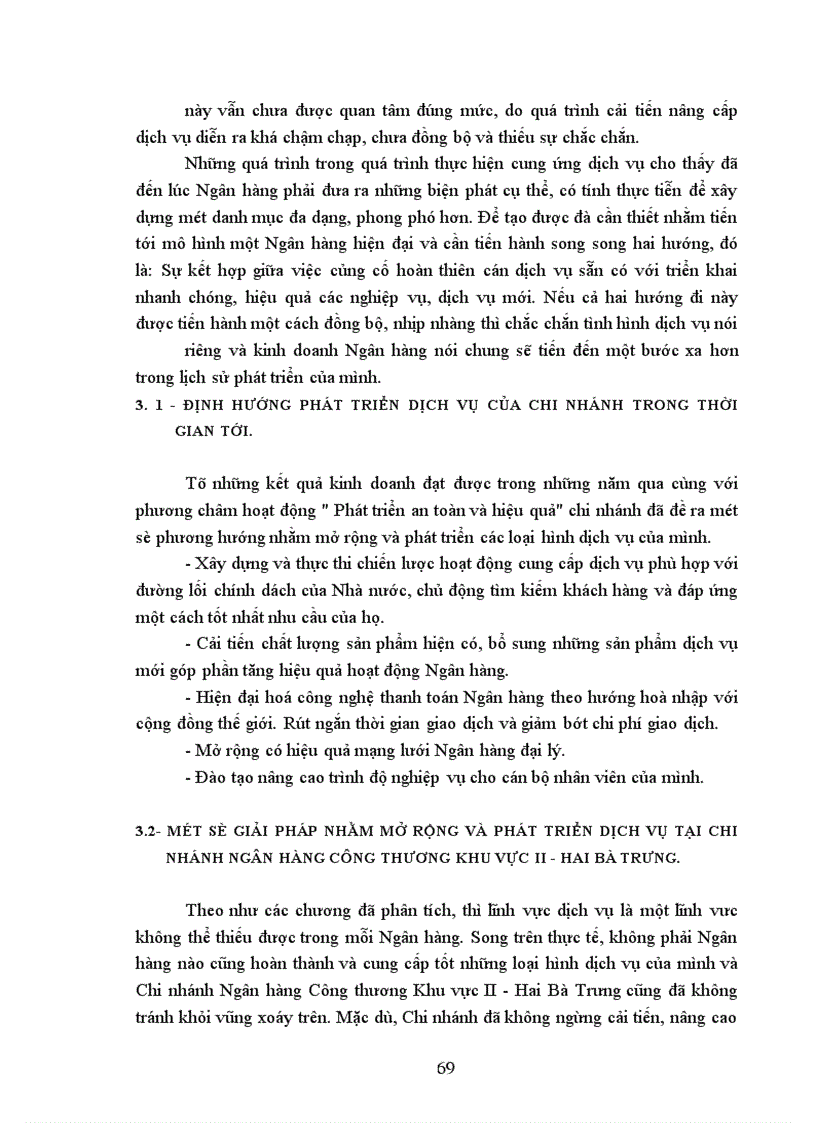 này vẫn chưa được quan tâm đúng mức, do quá trình cải tiến nâng cấp dịch vụ diễn ra khá chậm chạp, chưa đồng bộ và thiếu sự chắc chắn.

Những quá trình trong quá trình thực hiện cung ứng dịch vụ cho thấy đã đến lúc Ngân hàng phải đưa ra những biện phát cụ thể, có tính thực tiễn để xây dựng mét danh mục đa dạng, phong phó hơn. Để tạo được đà cần thiết nhằm tiến tới mô hình một Ngân hàng hiện đại và cần tiến hành song song hai hướng, đó là: Sự kết hợp giữa việc củng cố hoàn thiên cán dịch vụ sẵn có với triển khai nhanh chóng, hiệu quả các nghiệp vụ, dịch vụ mới. Nếu cả hai hướng đi này được tiến hành một cách đồng bộ, nhịp nhàng thì chắc chắn tình hình dịch vụ nói

riêng và kinh doanh Ngân hàng nói chung sẽ tiến đến một bước xa hơn trong lịch sử phát triển của mình.

3. 1 - ĐỊNH HƯỚNG PHÁT TRIỂN DỊCH VỤ CỦA CHI NHÁNH TRONG THỜI GIAN TỚI.

Tõ những kết quả kinh doanh đạt được trong những năm qua cùng với phương châm hoạt động " Phát triển an toàn và hiệu quả" chi nhánh đã đề ra mét sè phương hướng nhằm mở rộng và phát triển các loại hình dịch vụ của mình.

- Xây dựng và thực thi chiến lược hoạt động cung cấp dịch vụ phù hợp với đường lối chính dách của Nhà nước, chủ động tìm kiếm khách hàng và đáp ứng một cách tốt nhất nhu cầu của họ.

- Cải tiến chất lượng sản phẩm hiện có, bổ sung những sản phẩm dịch vụ mới góp phần tăng hiệu quả hoạt động Ngân hàng.

- Hiện đại hoá công nghệ thanh toán Ngân hàng theo hướng hoà nhập với cộng đồng thế giới. Rút ngắn thời gian giao dịch và giảm bớt chi phí giao dịch.

- Mở rộng có hiệu quả mạng lưới Ngân hàng đại lý.

- Đào tạo nâng cao trình độ nghiệp vụ cho cán bộ nhân viên của mình.

3.2- MÉT SÈ GIẢI PHÁP NHẰM MỞ RỘNG VÀ PHÁT TRIỂN DỊCH VỤ TẠI CHI NHÁNH NGÂN HÀNG CÔNG THƯƠNG KHU VỰC II - HAI BÀ TRƯNG.

Theo như các chương đã phân tích, thì lĩnh vực dịch vụ là một lĩnh vưc không thể thiếu được trong mỗi Ngân hàng. Song trên thực tế, không phải Ngân hàng nào cũng hoàn thành và cung cấp tốt những loại hình dịch vụ của mình và Chi nhánh Ngân hàng Công thương Khu vực II - Hai Bà Trưng cũng đã không tránh khỏi vũng xoáy trên. Mặc dù, Chi nhánh đã không ngừng cải tiến, nâng cao

69